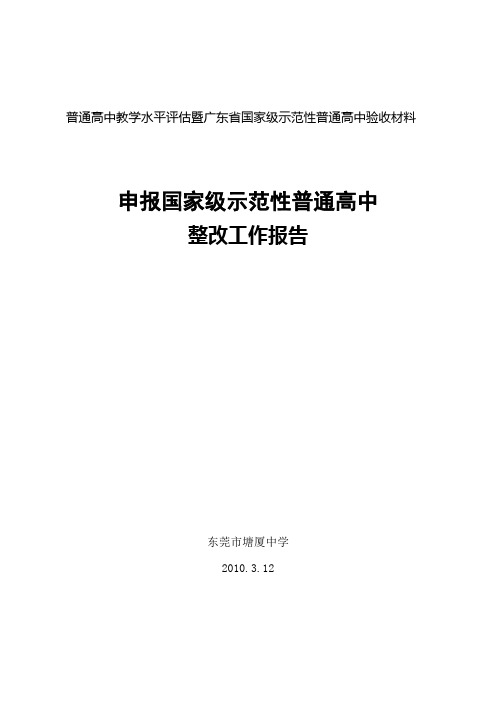 普通高中教学水平评估暨广东省国家级示范性普通高中验收材料

申报国家级示范性普通高中
整改工作报告

东莞市塘厦中学

2010.3.12